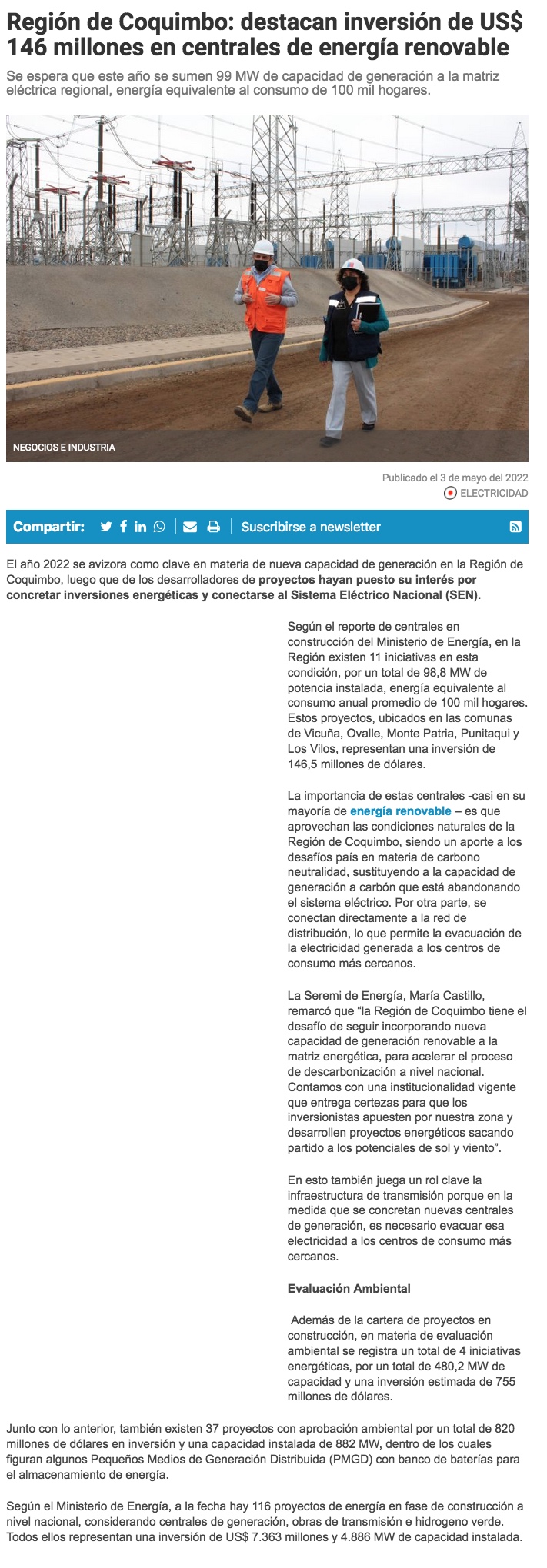 Región de Coquimbo: destacan inversión de US$ 146 millones en centrales de energía renovable

Se espera que este año se sumen 99 MW de capacidad de generación a la matriz eléctrica regional, energía equivalente al consumo de 100 mil hogares.

NEGOCIOS E INDUSTRIA

Publicado el 3 de mayo del 2022

ELECTRICIDAD

Compartir:

Suscribirse a newsletter

El año 2022 se avizora como clave en materia de nueva capacidad de generación en la Región de Coquimbo, luego que de los desarrolladores de proyectos hayan puesto su interés por concretar inversiones energéticas y conectarse al Sistema Eléctrico Nacional (SEN).

Según el reporte de centrales en construcción del Ministerio de Energía, en la Región existen 11 iniciativas en esta condición, por un total de 98,8 MW de potencia instalada, energía equivalente al consumo anual promedio de 100 mil hogares. Estos proyectos, ubicados en las comunas de Vicuña, Ovalle, Monte Patria, Punitaqui y Los Vilos, representan una inversión de 146,5 millones de dólares.

La importancia de estas centrales -casi en su mayoría de energía renovable – es que aprovechan las condiciones naturales de la Región de Coquimbo, siendo un aporte a los desafíos país en materia de carbono neutralidad, sustituyendo a la capacidad de generación a carbón que está abandonando el sistema eléctrico. Por otra parte, se conectan directamente a la red de distribución, lo que permite la evacuación de la electricidad generada a los centros de consumo más cercanos.

La Seremi de Energía, María Castillo, remarcó que “la Región de Coquimbo tiene el desafío de seguir incorporando nueva capacidad de generación renovable a la matriz energética, para acelerar el proceso de descarbonización a nivel nacional. Contamos con una institucionalidad vigente que entrega certezas para que los inversionistas apuesten por nuestra zona y desarrollen proyectos energéticos sacando partido a los potenciales de sol y viento”.

En esto también juega un rol clave la infraestructura de transmisión porque en la medida que se concretan nuevas centrales de generación, es necesario evacuar esa electricidad a los centros de consumo más cercanos.

Evaluación Ambiental

Además de la cartera de proyectos en construcción, en materia de evaluación ambiental se registra un total de 4 iniciativas energéticas, por un total de 480,2 MW de capacidad y una inversión estimada de 755 millones de dólares.

Junto con lo anterior, también existen 37 proyectos con aprobación ambiental por un total de 820 millones de dólares en inversión y una capacidad instalada de 882 MW, dentro de los cuales figuran algunos Pequeños Medios de Generación Distribuida (PMGD) con banco de baterías para el almacenamiento de energía.

Según el Ministerio de Energía, a la fecha hay 116 proyectos de energía en fase de construcción a nivel nacional, considerando centrales de generación, obras de transmisión e hidrogeno verde. Todos ellos representan una inversión de US$ 7.363 millones y 4.886 MW de capacidad instalada.